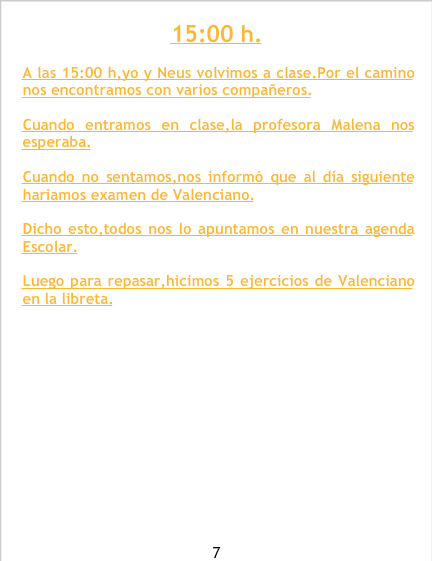 15:00 h.

A las 15:00 h,yo y Neus volvimos a clase.Por el camino nos encontramos con varios compañeros.

Cuando entramos en clase,la profesora Malena nos esperaba.

Cuando no sentamos,nos informó que al día siguiente hariamos examen de Valenciano.

Dicho esto,todos nos lo apuntamos en nuestra agenda Escolar.

Luego para repasar,hicimos 5 ejercicios de Valenciano en la libreta.

7